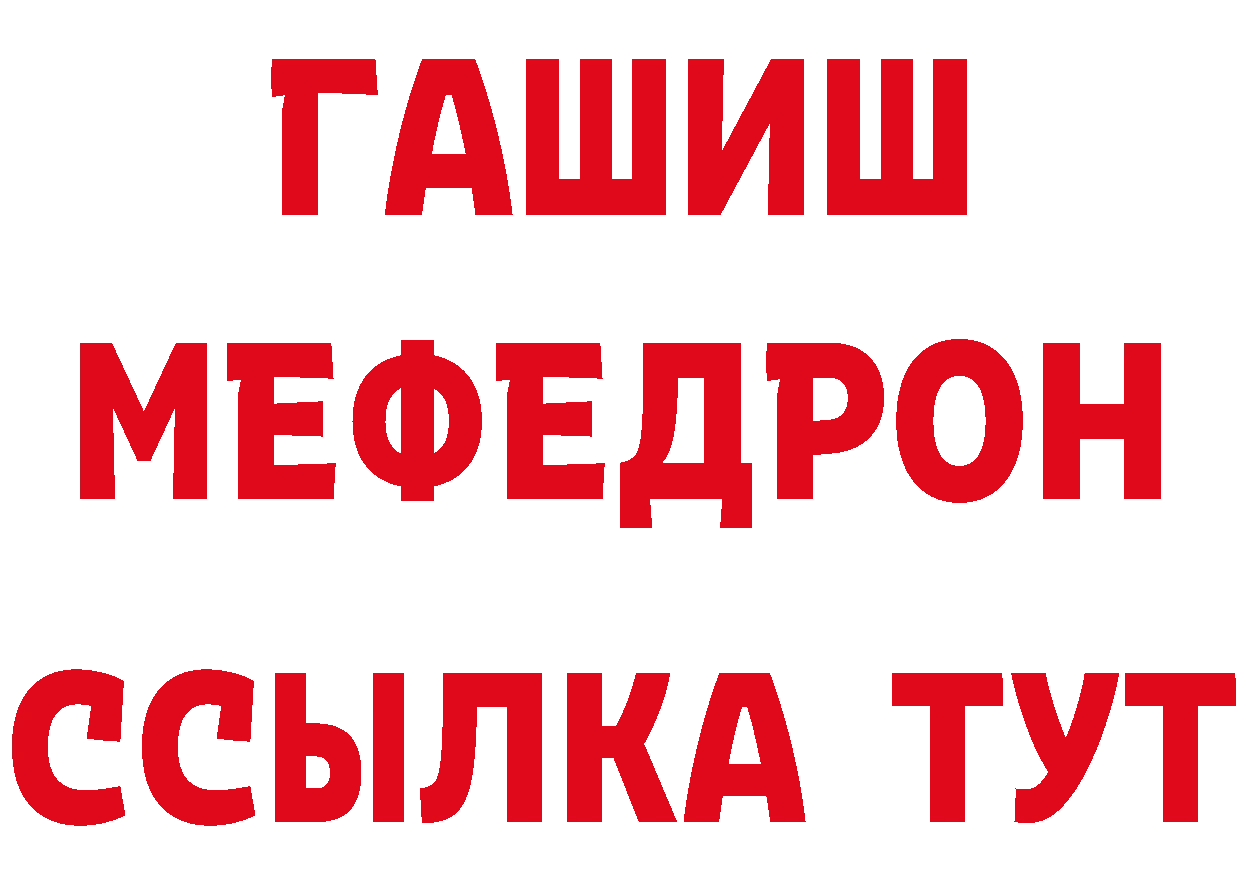 ГАШИШ
МЕФЕДРОН
ССЫЛКА ТУТ